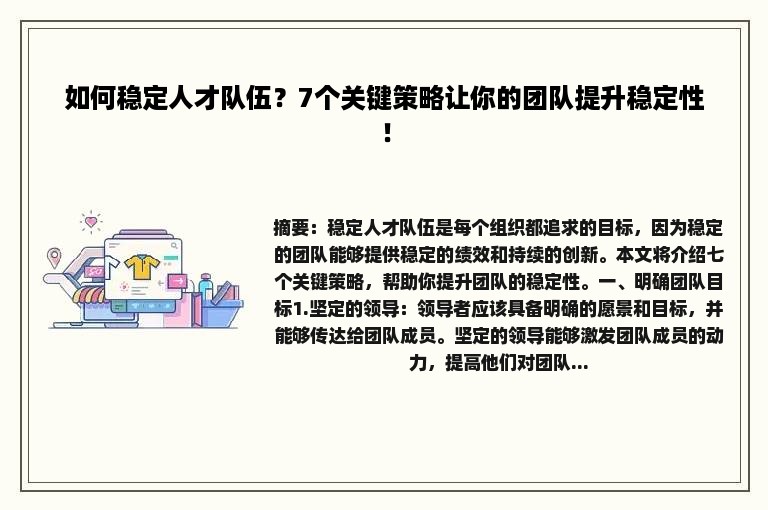 如何稳定人才队伍？7个关键策略让你的团队提升稳定性！

摘要：稳定人才队伍是每个组织都追求的目标，因为稳定的团队能够提供稳定的绩效和持续的创新。本文将介绍七个关键策略，帮助你提升团队的稳定性。一、明确团队目标1.坚定的领导：领导者应该具备明确的愿景和目标，并能够传达给团队成员。坚定的领导能够激发团队成员的动力，提高他们对团队...